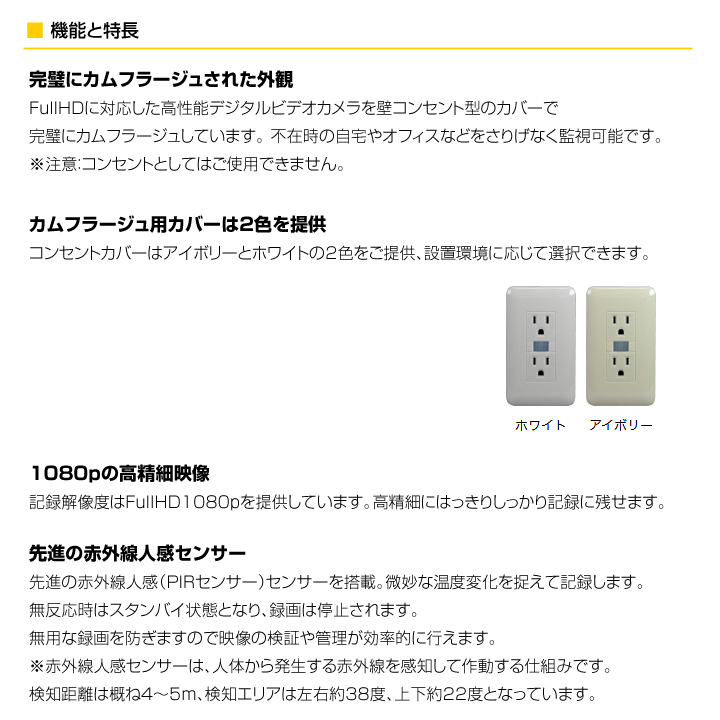 機能と特長

完璧にカムフラージュされた外観
FullHDに対応した高性能デジタルビデオカメラを壁コンセント型のカバーで
完璧にカムフラージュしています。不在時の自宅やオフィスなどをさりげなく監視可能です。
※注意:コンセントとしてはご使用できません。

カムフラージュ用カバーは2色を提供
コンセントカバーはアイボリーとホワイトの2色をご提供、設置環境に応じて選択できます。

ホワイト
アイボリー

1080pの高精細映像
記録解像度はFullHD1080pを提供しています。高精細にはっきりしっかり記録に残せます。

先進の赤外線人感センサー
先進の赤外線人感(PIRセンサー)センサーを搭載。微妙な温度変化を捉えて記録します。
無反応時はスタンバイ状態となり、録画は停止されます。
無用な録画を防ぎますので映像の検証や管理が効率的に行えます。
※赤外線人感センサーは、人体から発生する赤外線を感知して作動する仕組みです。
検知距離は概ね4～5m、検知エリアは左右約38度、上下約22度となっています。